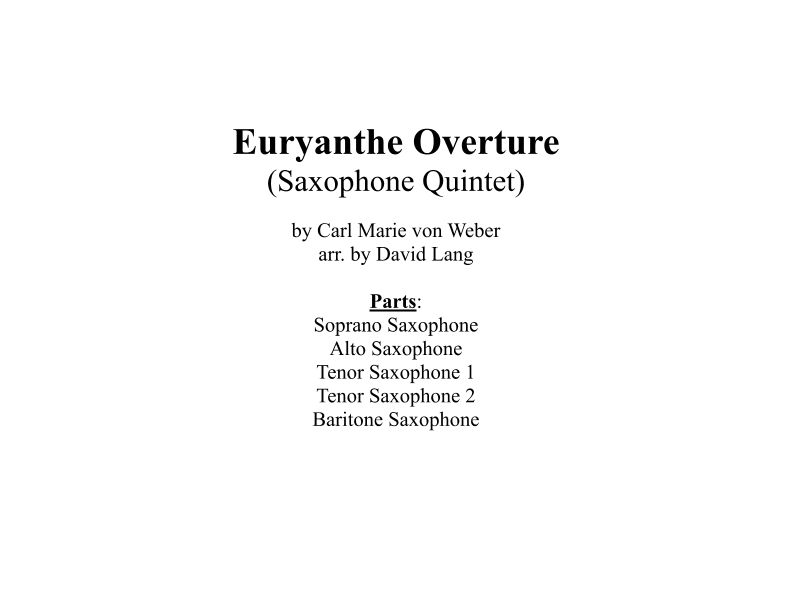 Euryanthe Overture
(Saxophone Quintet)

by Carl Marie von Weber
arr. by David Lang

Parts:
Soprano Saxophone
Alto Saxophone
Tenor Saxophone 1
Tenor Saxophone 2
Baritone Saxophone